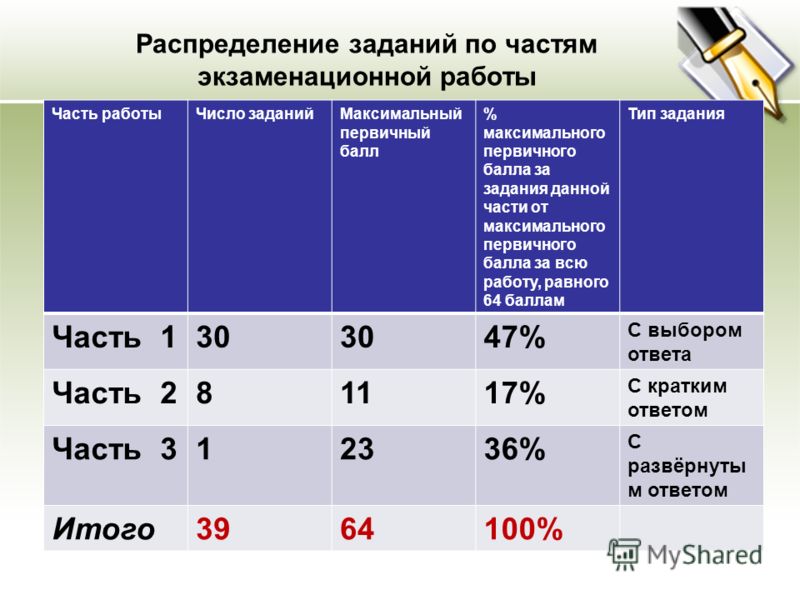 Распределение заданий по частям экзаменационной работы

| Часть работы | Число заданий | Максимальный первичный балл | % максимального первичного балла за задания данной части от максимального первичного балла за всю работу, равного 64 баллам | Тип задания |
|---|---|---|---|---|
| Часть 1 | 30 | 30 | 47% | С выбором ответа |
| Часть 2 | 8 | 11 | 17% | С кратким ответом |
| Часть 3 | 1 | 23 | 36% | С развёрнутым ответом |
| Итого | 39 | 64 | 100% | |

MyShared